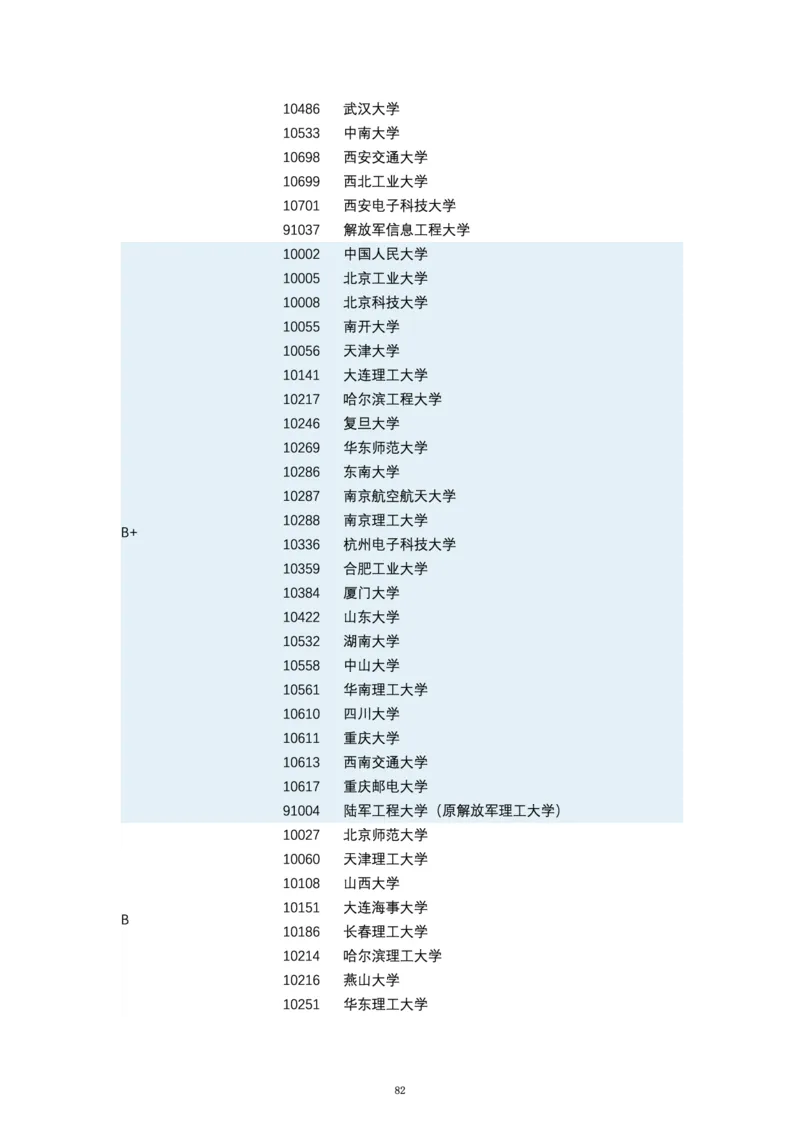 | | | |
|---|---|---|
| | 10486 | 武汉大学 |
| | 10533 | 中南大学 |
| | 10698 | 西安交通大学 |
| | 10699 | 西北工业大学 |
| | 10701 | 西安电子科技大学 |
| | 91037 | 解放军信息工程大学 |
| B+ | 10002 | 中国人民大学 |
| | 10005 | 北京工业大学 |
| | 10008 | 北京科技大学 |
| | 10055 | 南开大学 |
| | 10056 | 天津大学 |
| | 10141 | 大连理工大学 |
| | 10217 | 哈尔滨工程大学 |
| | 10246 | 复旦大学 |
| | 10269 | 华东师范大学 |
| | 10286 | 东南大学 |
| | 10287 | 南京航空航天大学 |
| | 10288 | 南京理工大学 |
| | 10336 | 杭州电子科技大学 |
| | 10359 | 合肥工业大学 |
| | 10384 | 厦门大学 |
| | 10422 | 山东大学 |
| | 10532 | 湖南大学 |
| | 10558 | 中山大学 |
| | 10561 | 华南理工大学 |
| | 10610 | 四川大学 |
| | 10611 | 重庆大学 |
| | 10613 | 西南交通大学 |
| | 10617 | 重庆邮电大学 |
| | 91004 | 陆军工程大学（原解放军理工大学） |
| B | 10027 | 北京师范大学 |
| | 10060 | 天津理工大学 |
| | 10108 | 山西大学 |
| | 10151 | 大连海事大学 |
| | 10186 | 长春理工大学 |
| | 10214 | 哈尔滨理工大学 |
| | 10216 | 燕山大学 |
| | 10251 | 华东理工大学 |

82